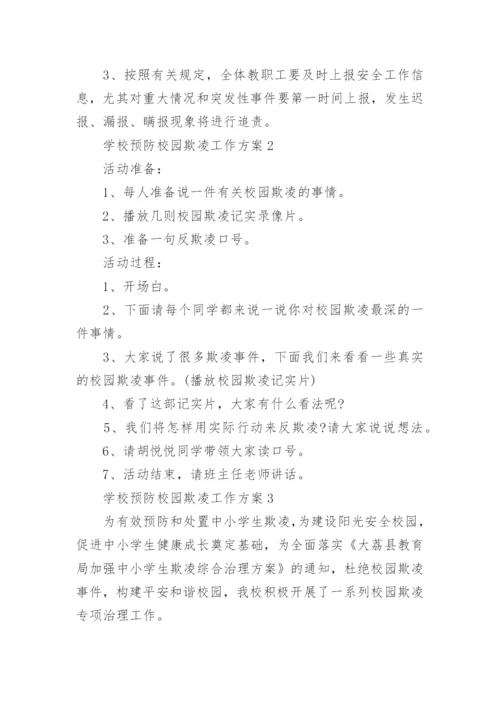 3、按照有关规定，全体教职工要及时上报安全工作信息，尤其对重大情况和突发性事件要第一时间上报，发生迟报、漏报、瞒报现象将进行追责。

学校预防校园欺凌工作方案 2

活动准备：

1、每人准备说一件有关校园欺凌的事情。

2、播放几则校园欺凌记实录像片。

3、准备一句反欺凌口号。

活动过程：

1、开场白。

2、下面请每个同学都来说一说你对校园欺凌最深的一件事情。

3、大家说了很多欺凌事件，下面我们来看看一些真实的校园欺凌事件。(播放校园欺凌记实片)

4、看了这部记实片，大家有什么看法呢?

5、我们将怎样用实际行动来反欺凌?请大家说说想法。

6、请胡悦悦同学带领大家读口号。

7、活动结束，请班主任老师讲话。

学校预防校园欺凌工作方案 3

为有效预防和处置中小学生欺凌，为建设阳光安全校园，促进中小学生健康成长奠定基础，为全面落实《大荔县教育局加强中小学生欺凌综合治理方案》的通知，杜绝校园欺凌事件，构建平安和谐校园，我校积极开展了一系列校园欺凌专项治理工作。